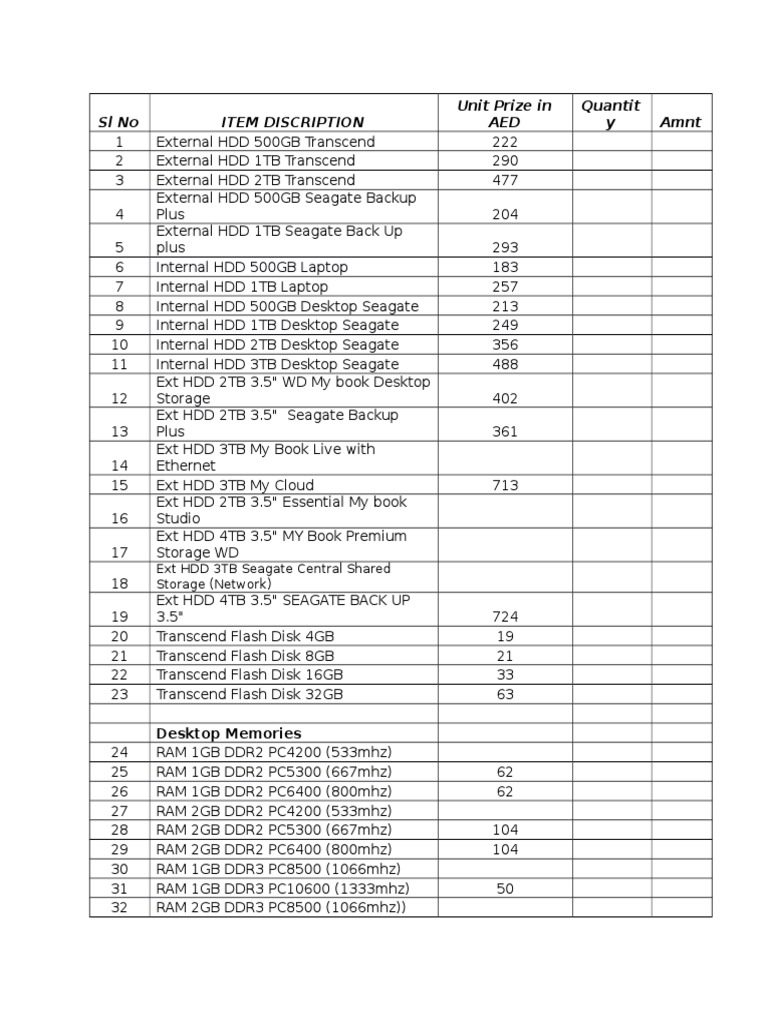 | Sl No | ITEM DISCRIPTION | Unit Prize in AED | Quantity | Amnt |
|---|---|---|---|---|
| 1 | External HDD 500GB Transcend | 222 | | |
| 2 | External HDD 1TB Transcend | 290 | | |
| 3 | External HDD 2TB Transcend | 477 | | |
| 4 | External HDD 500GB Seagate Backup Plus | 204 | | |
| 5 | External HDD 1TB Seagate Back Up plus | 293 | | |
| 6 | Internal HDD 500GB Laptop | 183 | | |
| 7 | Internal HDD 1TB Laptop | 257 | | |
| 8 | Internal HDD 500GB Desktop Seagate | 213 | | |
| 9 | Internal HDD 1TB Desktop Seagate | 249 | | |
| 10 | Internal HDD 2TB Desktop Seagate | 356 | | |
| 11 | Internal HDD 3TB Desktop Seagate | 488 | | |
| 12 | Ext HDD 2TB 3.5" WD My book Desktop Storage | 402 | | |
| 13 | Ext HDD 2TB 3.5" Seagate Backup Plus | 361 | | |
| 14 | Ext HDD 3TB My Book Live with Ethernet | | | |
| 15 | Ext HDD 3TB My Cloud | 713 | | |
| 16 | Ext HDD 2TB 3.5" Essential My book Studio | | | |
| 17 | Ext HDD 4TB 3.5" MY Book Premium Storage WD | | | |
| 18 | Ext HDD 3TB Seagate Central Shared Storage (Network) | | | |
| 19 | Ext HDD 4TB 3.5" SEAGATE BACK UP 3.5" | 724 | | |
| 20 | Transcend Flash Disk 4GB | 19 | | |
| 21 | Transcend Flash Disk 8GB | 21 | | |
| 22 | Transcend Flash Disk 16GB | 33 | | |
| 23 | Transcend Flash Disk 32GB | 63 | | |
| | | | | |
| | Desktop Memories | | | |
| 24 | RAM 1GB DDR2 PC4200 (533mhz) | | | |
| 25 | RAM 1GB DDR2 PC5300 (667mhz) | 62 | | |
| 26 | RAM 1GB DDR2 PC6400 (800mhz) | 62 | | |
| 27 | RAM 2GB DDR2 PC4200 (533mhz) | | | |
| 28 | RAM 2GB DDR2 PC5300 (667mhz) | 104 | | |
| 29 | RAM 2GB DDR2 PC6400 (800mhz) | 104 | | |
| 30 | RAM 1GB DDR3 PC8500 (1066mhz) | | | |
| 31 | RAM 1GB DDR3 PC10600 (1333mhz) | 50 | | |
| 32 | RAM 2GB DDR3 PC8500 (1066mhz)) | | | |